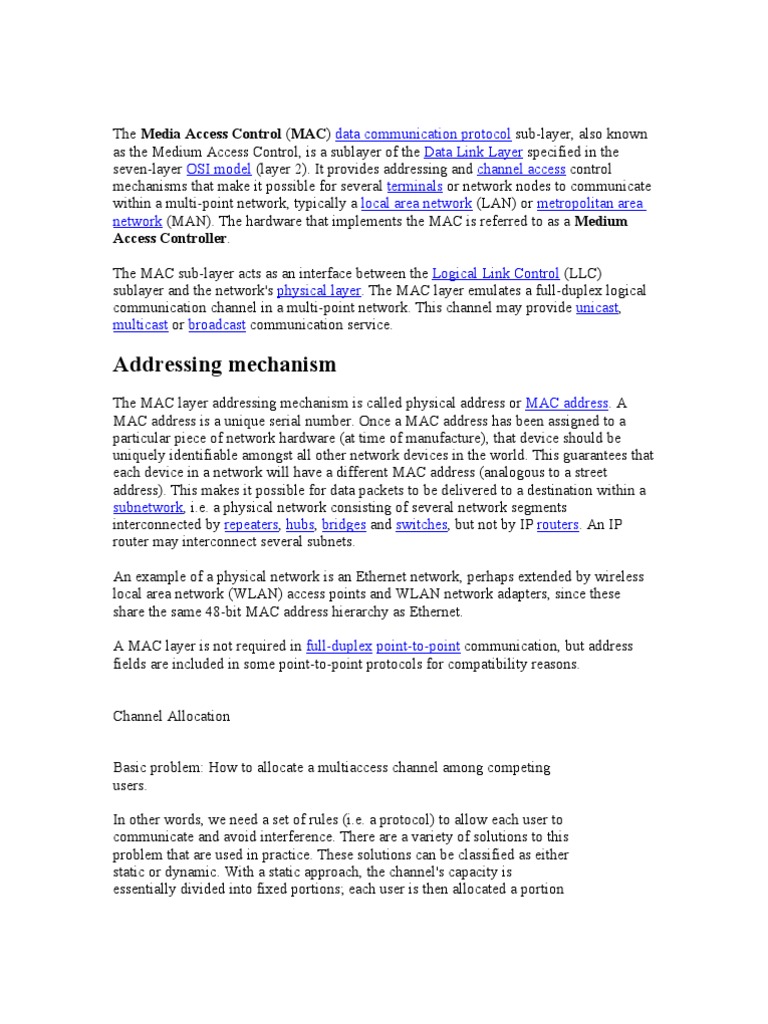 The Media Access Control (MAC) data communication protocol sub-layer, also known as the Medium Access Control, is a sublayer of the Data Link Layer specified in the seven-layer OSI model (layer 2). It provides addressing and channel access control mechanisms that make it possible for several terminals or network nodes to communicate within a multi-point network, typically a local area network (LAN) or metropolitan area network (MAN). The hardware that implements the MAC is referred to as a Medium Access Controller.

The MAC sub-layer acts as an interface between the Logical Link Control (LLC) sublayer and the network's physical layer. The MAC layer emulates a full-duplex logical communication channel in a multi-point network. This channel may provide unicast, multicast or broadcast communication service.

Addressing mechanism

The MAC layer addressing mechanism is called physical address or MAC address. A MAC address is a unique serial number. Once a MAC address has been assigned to a particular piece of network hardware (at time of manufacture), that device should be uniquely identifiable amongst all other network devices in the world. This guarantees that each device in a network will have a different MAC address (analogous to a street address). This makes it possible for data packets to be delivered to a destination within a subnetwork, i.e. a physical network consisting of several network segments interconnected by repeaters, hubs, bridges and switches, but not by IP routers. An IP router may interconnect several subnets.

An example of a physical network is an Ethernet network, perhaps extended by wireless local area network (WLAN) access points and WLAN network adapters, since these share the same 48-bit MAC address hierarchy as Ethernet.

A MAC layer is not required in full-duplex point-to-point communication, but address fields are included in some point-to-point protocols for compatibility reasons.

Channel Allocation

Basic problem: How to allocate a multiaccess channel among competing users.

In other words, we need a set of rules (i.e. a protocol) to allow each user to communicate and avoid interference. There are a variety of solutions to this problem that are used in practice. These solutions can be classified as either static or dynamic. With a static approach, the channel's capacity is essentially divided into fixed portions; each user is then allocated a portion